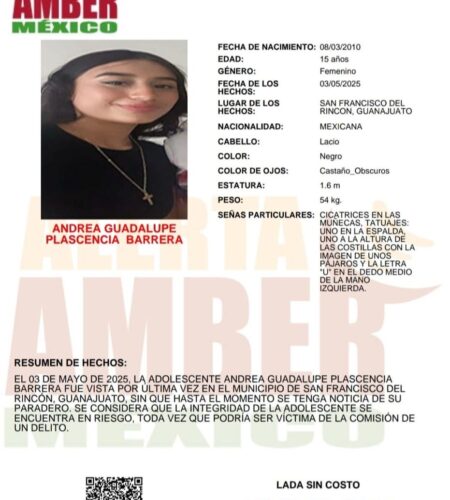 AMBER
MÉXICO

ANDREA GUADALUPE PLASCENCIA BARRERA

| | |
|---|---|
| FECHA DE NACIMIENTO: | 08/03/2010 |
| EDAD: | 15 años |
| GÉNERO: | Femenino |
| FECHA DE LOS HECHOS: | 03/05/2025 |
| LUGAR DE LOS HECHOS: | SAN FRANCISCO DEL RINCON, GUANAJUATO |
| NACIONALIDAD: | MEXICANA |
| CABELLO: | Lacio |
| COLOR: | Negro |
| COLOR DE OJOS: | Castaño_Obscuros |
| ESTATURA: | 1.6 m |
| PESO: | 54 kg. |
| SEÑAS PARTICULARES: | CICATRICES EN LAS MUÑECAS, TATUAJES: UNO EN LA ESPALDA, UNO A LA ALTURA DE LAS COSTILLAS CON LA IMAGEN DE UNOS PÁJAROS Y LA LETRA "U" EN EL DEDO MEDIO DE LA MANO IZQUIERDA. |

ALERTA AMBER MÉXICO

RESUMEN DE HECHOS:
EL 03 DE MAYO DE 2025, LA ADOLESCENTE ANDREA GUADALUPE PLASCENCIA BARRERA FUE VISTA POR ÚLTIMA VEZ EN EL MUNICIPIO DE SAN FRANCISCO DEL RINCÓN, GUANAJUATO, SIN QUE HASTA EL MOMENTO SE TENGA NOTICIA DE SU PARADERO. SE CONSIDERA QUE LA INTEGRIDAD DE LA ADOLESCENTE SE ENCUENTRA EN RIESGO, TODA VEZ QUE PODRÍA SER VÍCTIMA DE LA COMISIÓN DE UN DELITO.

LADA SIN COSTO